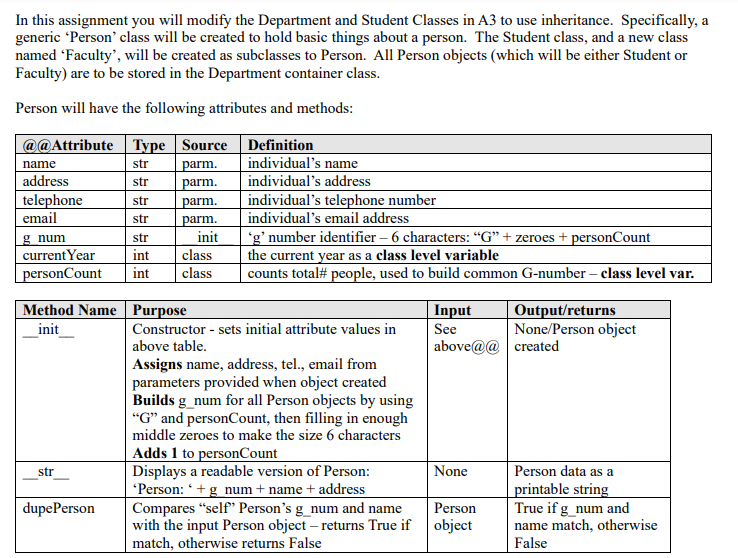 In this assignment you will modify the Department and Student Classes in A3 to use inheritance. Specifically, a generic 'Person' class will be created to hold basic things about a person. The Student class, and a new class named 'Faculty', will be created as subclasses to Person. All Person objects (which will be either Student or Faculty) are to be stored in the Department container class.

Person will have the following attributes and methods:

| @@Attribute | Type | Source | Definition |
|---|---|---|---|
| name | str | parm. | individual's name |
| address | str | parm. | individual's address |
| telephone | str | parm. | individual's telephone number |
| email | str | parm. | individual's email address |
| g_num | str | init | 'g' number identifier – 6 characters: "G" + zeroes + personCount |
| currentYear | int | class | the current year as a **class level variable** |
| personCount | int | class | counts total# people, used to build common G-number – **class level var.** |

| Method Name | Purpose | Input | Output/returns |
|---|---|---|---|
| \_\_init\_\_ | Constructor - sets initial attribute values in above table. **Assigns** name, address, tel., email from parameters provided when object created **Builds** g_num for all Person objects by using "G" and personCount, then filling in enough middle zeroes to make the size 6 characters **Adds 1** to personCount | See above@@ | None/Person object created |
| \_\_str\_\_ | Displays a readable version of Person: 'Person: ' + g_num + name + address | None | Person data as a printable string |
| dupePerson | Compares "self" Person's g_num and name with the input Person object – returns True if match, otherwise returns False | Person object | True if g_num and name match, otherwise False |